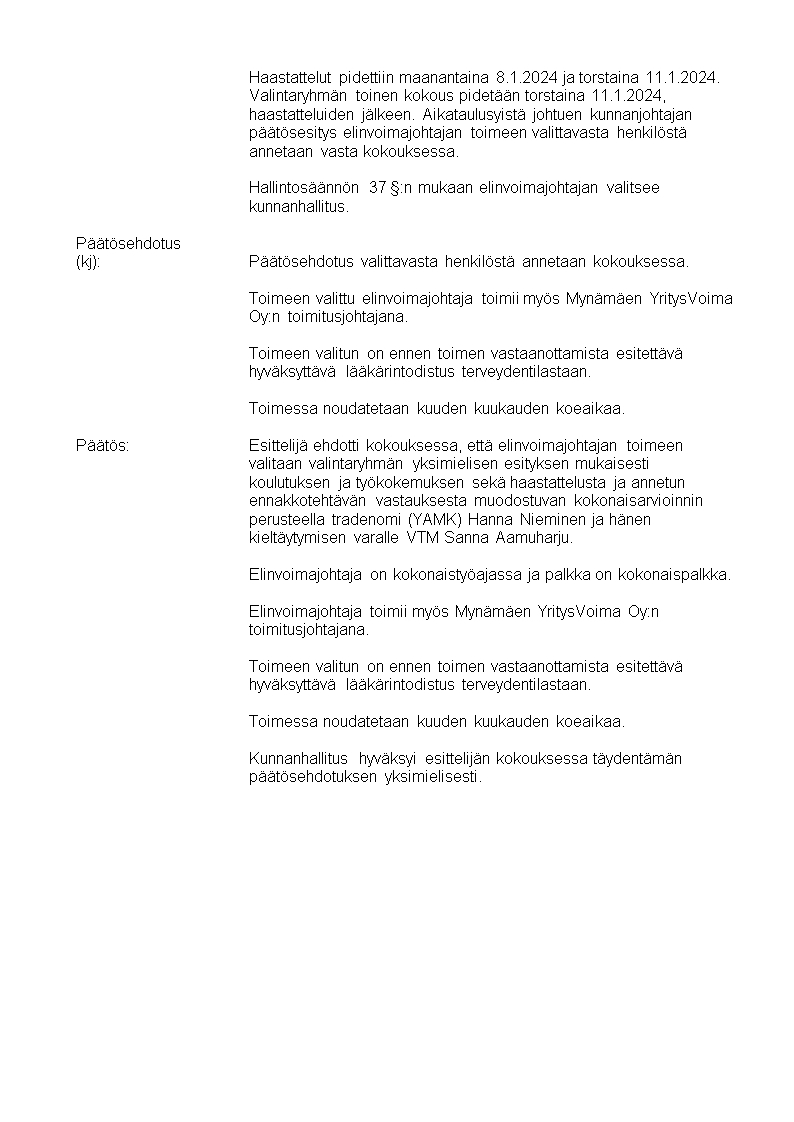 Haastattelut pidettiin maanantaina 8.1.2024 ja torstaina 11.1.2024. Valintaryhmän toinen kokous pidetään torstaina 11.1.2024, haastatteluiden jälkeen. Aikataulusyistä johtuen kunnanjohtajan päätösesitys elinvoimajohtajan toimeen valittavasta henkilöstä annetaan vasta kokouksessa.

Hallintosäännön 37 §:n mukaan elinvoimajohtajan valitsee kunnanhallitus.

Päätösehdotus (kj):

Päätösehdotus valittavasta henkilöstä annetaan kokouksessa.

Toimeen valittu elinvoimajohtaja toimii myös Mynämäen YritysVoima Oy:n toimitusjohtajana.

Toimeen valitun on ennen toimen vastaanottamista esitettävä hyväksyttävä lääkärintodistus terveydentilastaan.

Toimessa noudatetaan kuuden kuukauden koeaikaa.

Päätös:

Esittelijä ehdotti kokouksessa, että elinvoimajohtajan toimeen valitaan valintaryhmän yksimielisen esityksen mukaisesti koulutuksen ja työkokemuksen sekä haastattelusta ja annetun ennakkotehtävän vastauksesta muodostuvan kokonaisarvioinnin perusteella tradenomi (YAMK) Hanna Nieminen ja hänen kieltäytymisen varalle VTM Sanna Aamuharju.

Elinvoimajohtaja on kokonaistyöajassa ja palkka on kokonaispalkka.

Elinvoimajohtaja toimii myös Mynämäen YritysVoima Oy:n toimitusjohtajana.

Toimeen valitun on ennen toimen vastaanottamista esitettävä hyväksyttävä lääkärintodistus terveydentilastaan.

Toimessa noudatetaan kuuden kuukauden koeaikaa.

Kunnanhallitus hyväksyi esittelijän kokouksessa täydentämän päätösehdotuksen yksimielisesti.